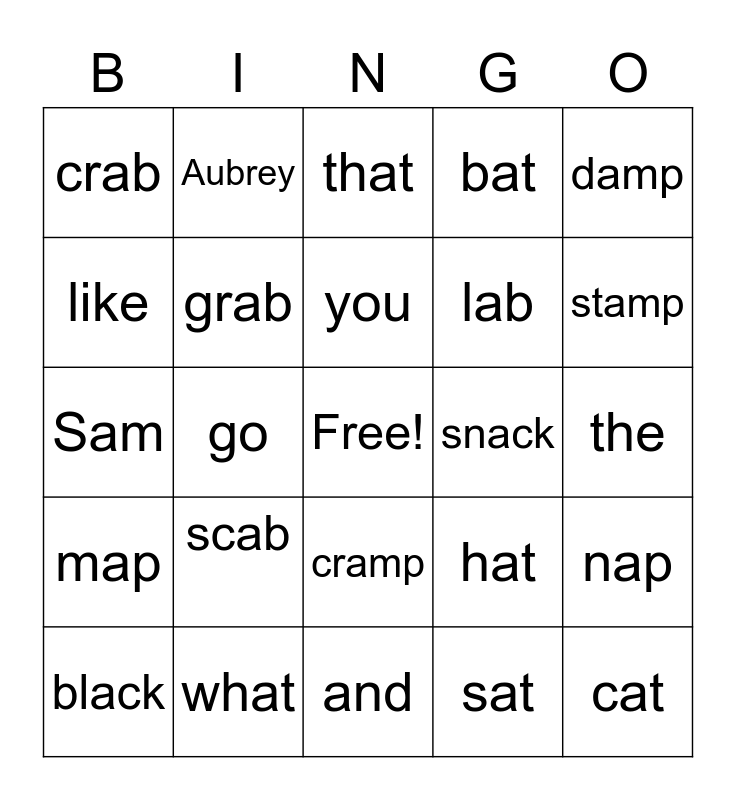 | B | I | N | G | O |
|---|---|---|---|---|
| crab | Aubrey | that | bat | damp |
| like | grab | you | lab | stamp |
| Sam | go | Free! | snack | the |
| map | scab | cramp | hat | nap |
| black | what | and | sat | cat |